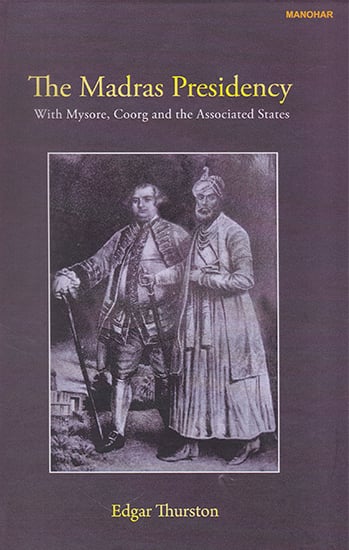 MANOHAR

The Madras Presidency
With Mysore, Coorg and the Associated States

Edgar Thurston